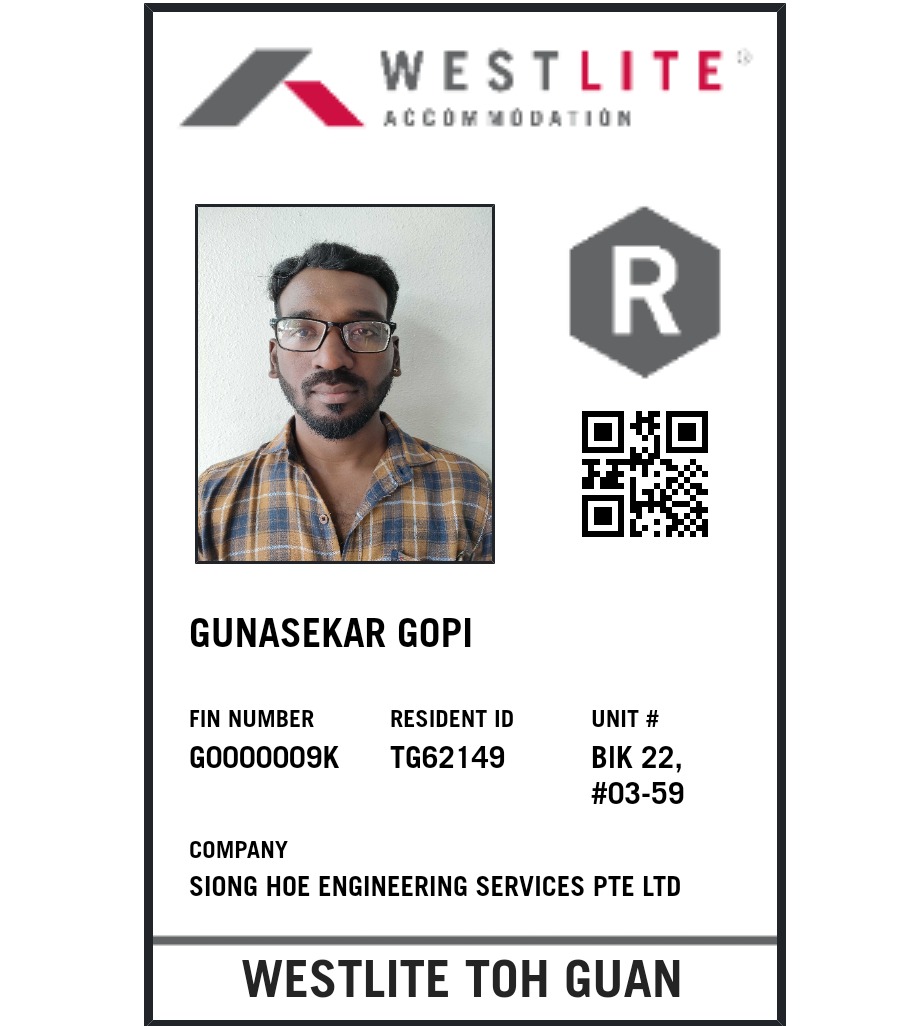 WESTLITE®
ACCOMMODATION

R

GUNASEKAR GOPI

FIN NUMBER
G0000009K

RESIDENT ID
TG62149

UNIT #
BIK 22,
#03-59

COMPANY
SIONG HOE ENGINEERING SERVICES PTE LTD

WESTLITE TOH GUAN